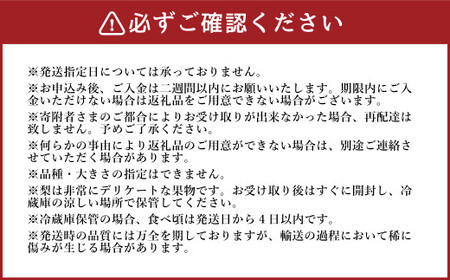 必ずご確認ください

※発送指定日については承っておりません。

※お申込み後、ご入金は二週間以内にお願いいたします。期限内にご入金いただけない場合は返礼品をご用意できない場合がございます。

※寄附者さまのご都合によりお受け取りが出来なかった場合、再配達は致しません。予めご了承ください。

※何らかの事由により返礼品のご用意ができない場合は、別途ご連絡させていただく場合があります。

※品種・大きさの指定はできません。

※梨は非常にデリケートな果物です。お受け取り後はすぐに開封し、冷蔵庫の涼しい場所で保管してください。

※冷蔵庫保管の場合、食べ頃は発送日から４日以内です。

※発送時の品質には万全を期しておりますが、輸送の過程において稀に傷みが生じる場合があります。